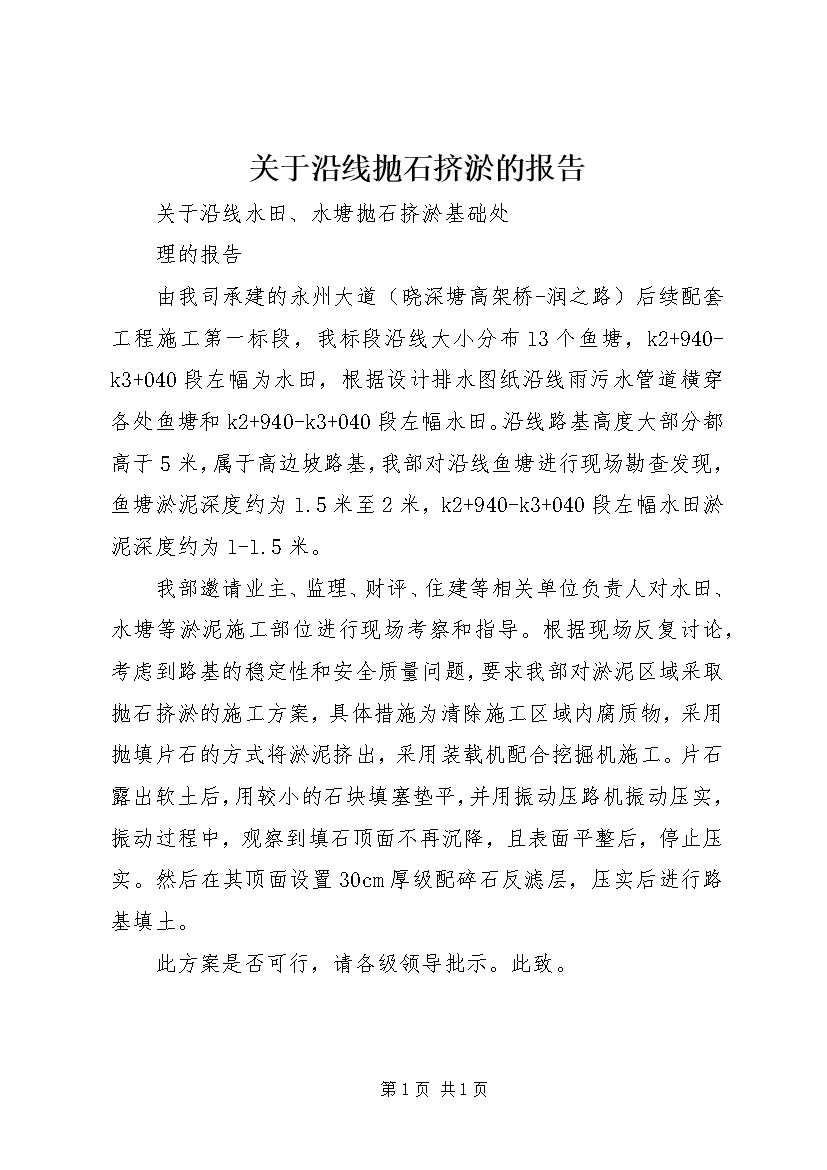 关于沿线抛石挤淤的报告

关于沿线水田、水塘抛石挤淤基础处

理的报告

由我司承建的永州大道（晓深塘高架桥-润之路）后续配套工程施工第一标段，我标段沿线大小分布13个鱼塘，k2+940-k3+040段左幅为水田，根据设计排水图纸沿线雨污水管道横穿各处鱼塘和k2+940-k3+040段左幅水田。沿线路基高度大部分都高于5米，属于高边坡路基，我部对沿线鱼塘进行现场勘查发现，鱼塘淤泥深度约为1.5米至2米，k2+940-k3+040段左幅水田淤泥深度约为1-1.5米。

我部邀请业主、监理、财评、住建等相关单位负责人对水田、水塘等淤泥施工部位进行现场考察和指导。根据现场反复讨论，考虑到路基的稳定性和安全质量问题，要求我部对淤泥区域采取抛石挤淤的施工方案，具体措施为清除施工区域内腐质物，采用抛填片石的方式将淤泥挤出，采用装载机配合挖掘机施工。片石露出软土后，用较小的石块填塞垫平，并用振动压路机振动压实，振动过程中，观察到填石顶面不再沉降，且表面平整后，停止压实。然后在其顶面设置30cm厚级配碎石反滤层，压实后进行路基填土。

此方案是否可行，请各级领导批示。此致。

第1页 共1页